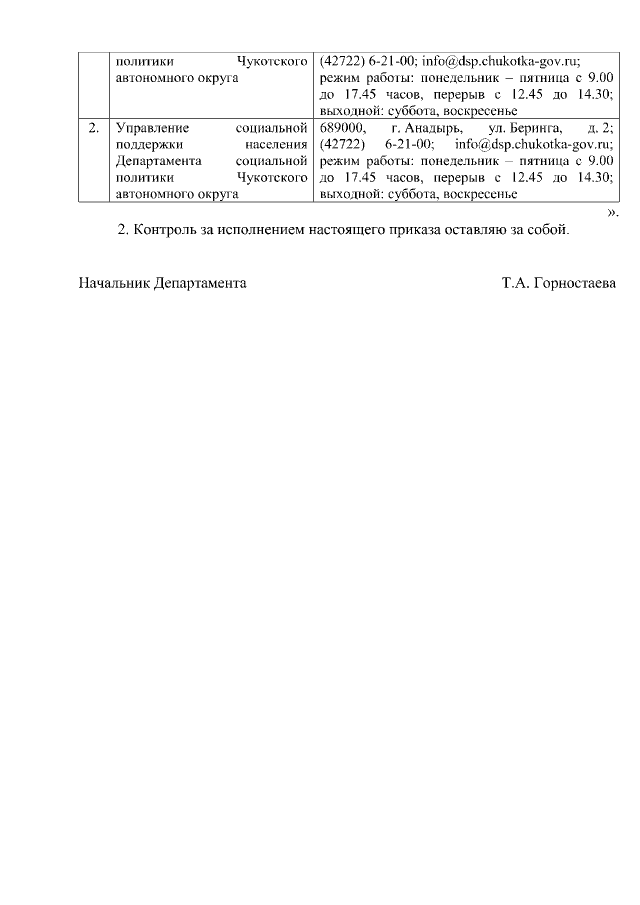 |  | политики Чукотского автономного округа | (42722) 6-21-00; info@dsp.chukotka-gov.ru; режим работы: понедельник – пятница с 9.00 до 17.45 часов, перерыв с 12.45 до 14.30; выходной: суббота, воскресенье |
|---|---|---|
| 2. | Управление социальной поддержки населения Департамента социальной политики Чукотского автономного округа | 689000, г. Анадырь, ул. Беринга, д. 2; (42722) 6-21-00; info@dsp.chukotka-gov.ru; режим работы: понедельник – пятница с 9.00 до 17.45 часов, перерыв с 12.45 до 14.30; выходной: суббота, воскресенье |

».

2. Контроль за исполнением настоящего приказа оставляю за собой.

Начальник Департамента Т.А. Горностаева